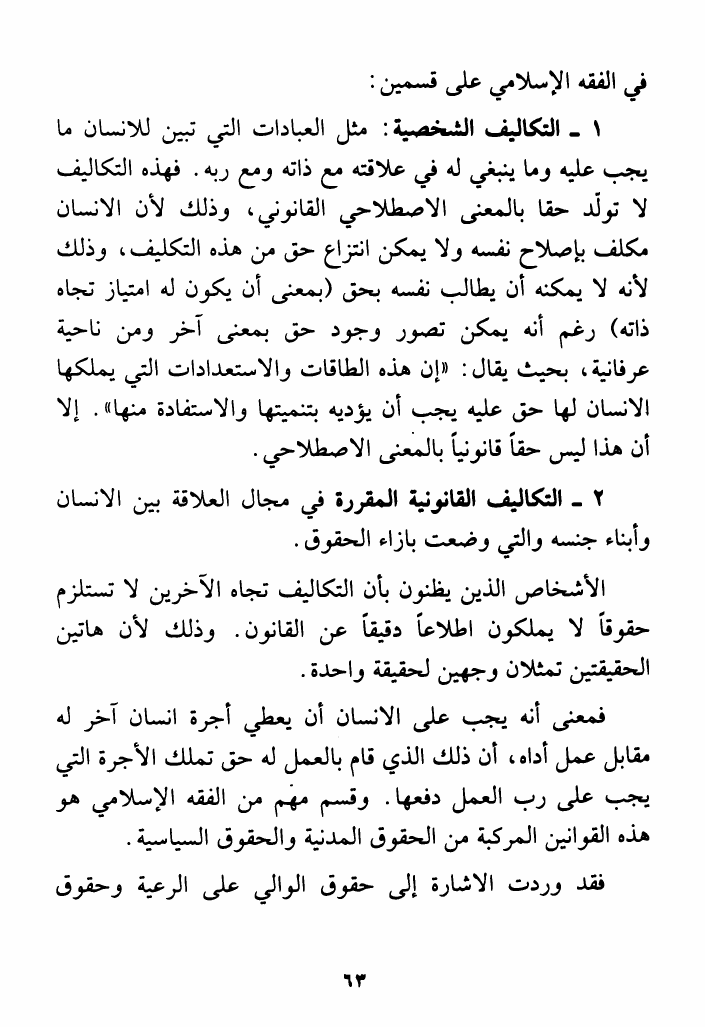 في الفقه الإسلامي على قسمين:

١ ـ التكاليف الشخصية: مثل العبادات التي تبين للانسان ما يجب عليه وما ينبغي له في علاقته مع ذاته ومع ربه. فهذه التكاليف لا تولّد حقا بالمعنى الاصطلاحي القانوني، وذلك لأن الانسان مكلف بإصلاح نفسه ولا يمكن انتزاع حق من هذه التكليف، وذلك لأنه لا يمكنه أن يطالب نفسه بحق (بمعنى أن يكون له امتياز تجاه ذاته) رغم أنه يمكن تصور وجود حق بمعنى آخر ومن ناحية عرفانية، بحيث يقال: «إن هذه الطاقات والاستعدادات التي يملكها الانسان لها حق عليه يجب أن يؤديه بتنميتها والاستفادة منها». إلا أن هذا ليس حقاً قانونياً بالمعنى الاصطلاحي.

٢ ـ التكاليف القانونية المقررة في مجال العلاقة بين الانسان وأبناء جنسه والتي وضعت بازاء الحقوق.

الأشخاص الذين يظنون بأن التكاليف تجاه الآخرين لا تستلزم حقوقاً لا يملكون اطلاعاً دقيقاً عن القانون. وذلك لأن هاتين الحقيقتين تمثلان وجهين لحقيقة واحدة.

فمعنى أنه يجب على الانسان أن يعطي أجرة انسان آخر له مقابل عمل أداه، أن ذلك الذي قام بالعمل له حق تملك الأجرة التي يجب على رب العمل دفعها. وقسم مهم من الفقه الإسلامي هو هذه القوانين المركبة من الحقوق المدنية والحقوق السياسية.

فقد وردت الاشارة إلى حقوق الوالي على الرعية وحقوق

٦٣